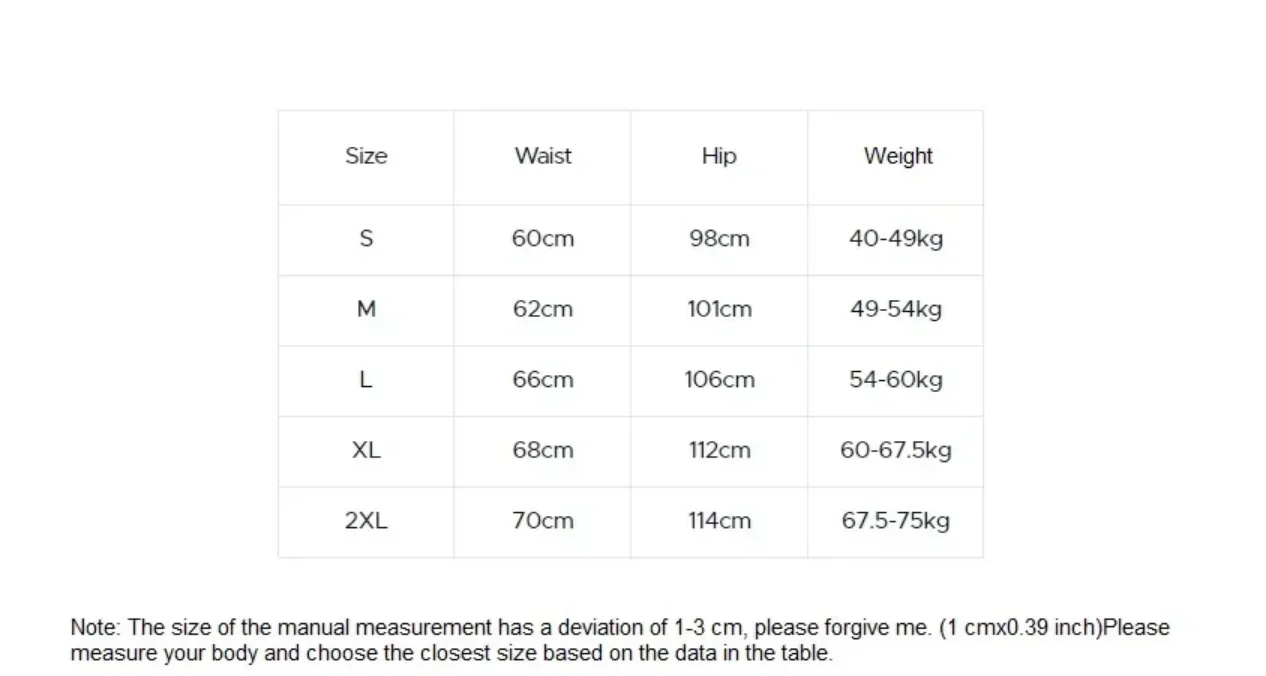 | Size | Waist | Hip | Weight |
|---|---|---|---|
| S | 60cm | 98cm | 40-49kg |
| M | 62cm | 101cm | 49-54kg |
| L | 66cm | 106cm | 54-60kg |
| XL | 68cm | 112cm | 60-67.5kg |
| 2XL | 70cm | 114cm | 67.5-75kg |

Note: The size of the manual measurement has a deviation of 1-3 cm, please forgive me. (1 cmx0.39 inch)Please measure your body and choose the closest size based on the data in the table.